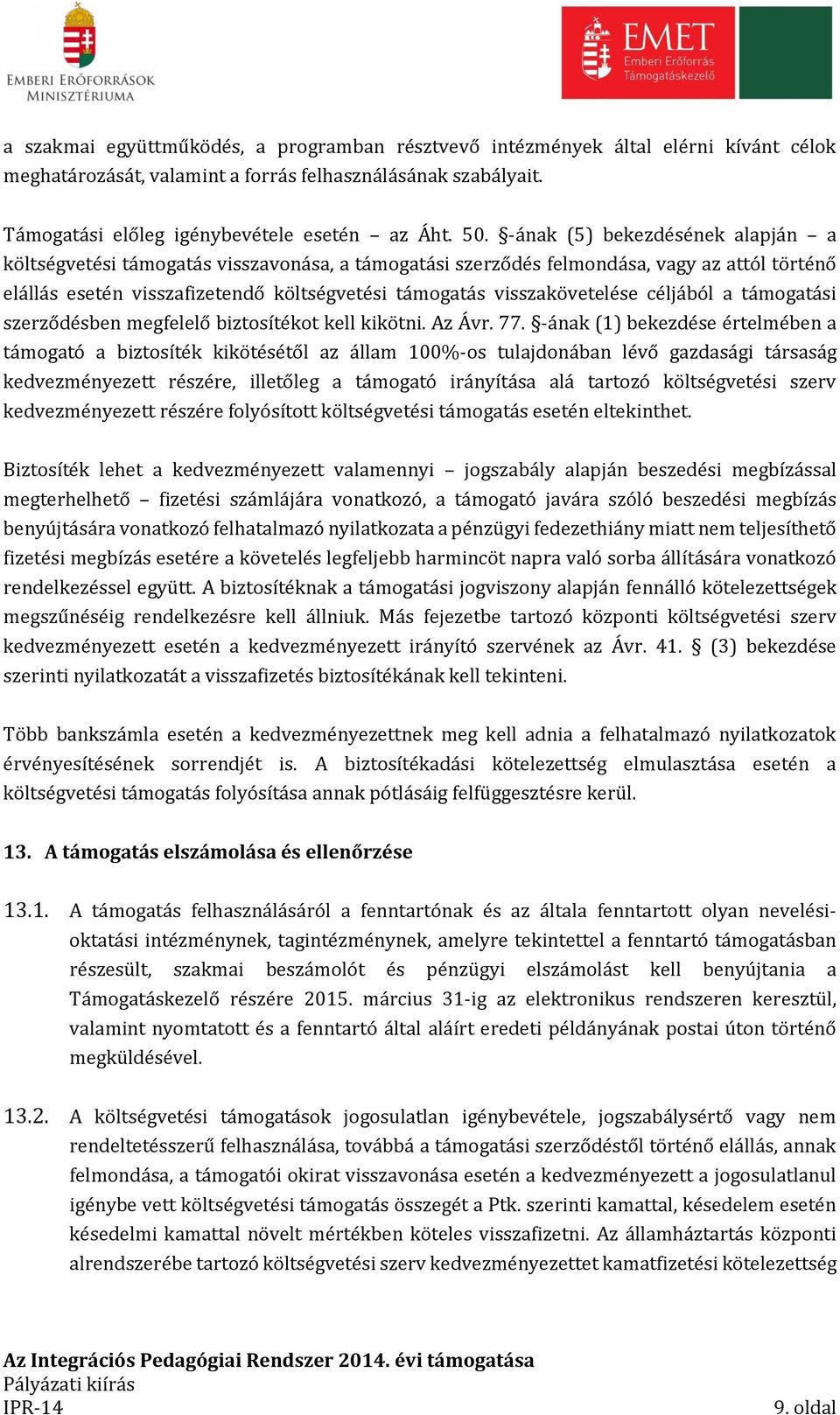 EMBERI ERŐFORRÁSOK MINISZTÉRIUMA

EMET Emberi Erőforrás Támogatáskezelő

a szakmai együttműködés, a programban résztvevő intézmények által elérni kívánt célok meghatározását, valamint a forrás felhasználásának szabályait.

Támogatási előleg igénybevétele esetén – az Áht. 50. §-ának (5) bekezdésének alapján – a költségvetési támogatás visszavonása, a támogatási szerződés felmondása, vagy az attól történő elállás esetén visszafizetendő költségvetési támogatás visszakövetelése céljából a támogatási szerződésben megfelelő biztosítékot kell kikötni. Az Ávr. 77. §-ának (1) bekezdése értelmében a támogató a biztosíték kikötésétől az állam 100%-os tulajdonában lévő gazdasági társaság kedvezményezett részére, illetőleg a támogató irányítása alá tartozó költségvetési szerv kedvezményezett részére folyósított költségvetési támogatás esetén eltekinthet.

Biztosíték lehet a kedvezményezett valamennyi – jogszabály alapján beszedési megbízással megterhelhető – fizetési számlájára vonatkozó, a támogató javára szóló beszedési megbízás benyújtására vonatkozó felhatalmazó nyilatkozata a pénzügyi fedezethiány miatt nem teljesíthető fizetési megbízás esetére a követelés legfeljebb harmincöt napra való sorba állítására vonatkozó rendelkezéssel együtt. A biztosítéknak a támogatási jogviszony alapján fennálló kötelezettségek megszűnéséig rendelkezésre kell állniuk. Más fejezetbe tartozó központi költségvetési szerv kedvezményezett esetén a kedvezményezett irányító szervének az Ávr. 41. § (3) bekezdése szerinti nyilatkozatát a visszafizetés biztosítékának kell tekinteni.

Több bankszámla esetén a kedvezményezettnek meg kell adnia a felhatalmazó nyilatkozatok érvényesítésének sorrendjét is. A biztosítékadási kötelezettség elmulasztása esetén a költségvetési támogatás folyósítása annak pótlásáig felfüggesztésre kerül.

13. A támogatás elszámolása és ellenőrzése

13.1. A támogatás felhasználásáról a fenntartónak és az általa fenntartott olyan nevelési-oktatási intézménynek, tagintézménynek, amelyre tekintettel a fenntartó támogatásban részesült, szakmai beszámolót és pénzügyi elszámolást kell benyújtania a Támogatáskezelő részére 2015. március 31-ig az elektronikus rendszeren keresztül, valamint nyomtatott és a fenntartó által aláírt eredeti példányának postai úton történő megküldésével.

13.2. A költségvetési támogatások jogosulatlan igénybevétele, jogszabálysértő vagy nem rendeltetésszerű felhasználása, továbbá a támogatási szerződéstől történő elállás, annak felmondása, a támogatói okirat visszavonása esetén a kedvezményezett a jogosulatlanul igénybe vett költségvetési támogatás összegét a Ptk. szerinti kamattal, késedelem esetén késedelmi kamattal növelt mértékben köteles visszafizetni. Az államháztartás központi alrendszerébe tartozó költségvetési szerv kedvezményezettet kamatfizetési kötelezettség

Az Integrációs Pedagógiai Rendszer 2014. évi támogatása
Pályázati kiírás
IPR-14
9. oldal